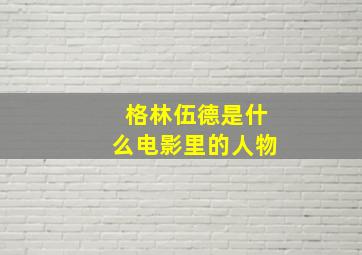 格林伍德是什么电影里的人物